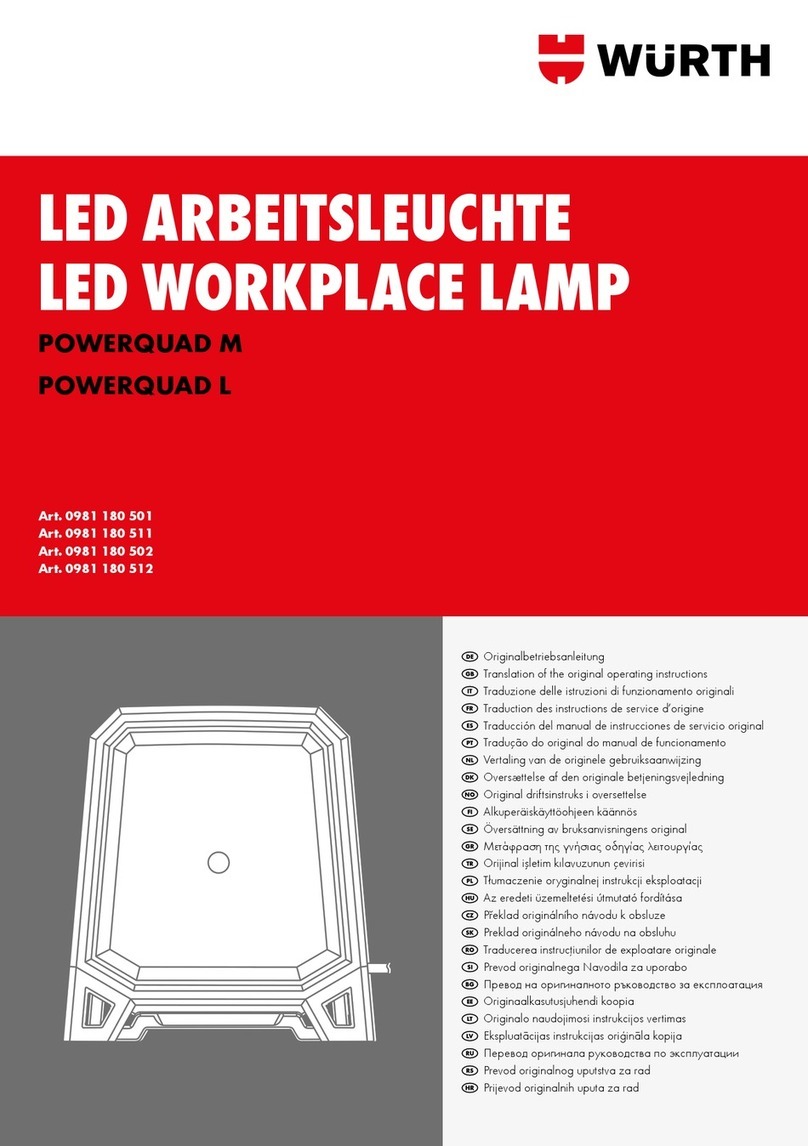 WÜRTH

LED ARBEITSLEUCHTE
LED WORKPLACE LAMP

POWERQUAD M
POWERQUAD L

Art. 0981 180 501
Art. 0981 180 511
Art. 0981 180 502
Art. 0981 180 512

DE Originalbetriebsanleitung
GB Translation of the original operating instructions
IT Traduzione delle istruzioni di funzionamento originali
FR Traduction des instructions de service d'origine
ES Traducción del manual de instrucciones de servicio original
PT Tradução do original do manual de funcionamento
NL Vertaling van de originele gebruiksaanwijzing
DK Oversættelse af den originale betjeningsvejledning
NO Original driftsinstruks i oversettelse
FI Alkuperäiskäyttöohjeen käännös
SE Översättning av bruksanvisningens original
GR Μετάφραση της γνήσιας οδηγίας λειτουργίας
TR Orijinal işletim kılavuzunun çevirisi
PL Tłumaczenie oryginalnej instrukcji eksploatacji
HU Az eredeti üzemeltetési útmutató fordítása
CZ Překlad originálního návodu k obsluze
SK Preklad originálneho návodu na obsluhu
RO Traducerea instrucțiunilor de exploatare originale
SI Prevod originalnega Navodila za uporabo
BG Превод на оригиналното ръководство за експлоатация
EE Originaalkasutusjuhendi koopia
LT Originalo naudojimosi instrukcijos vertimas
LV Ekspluatācijas instrukcijas oriģināla kopija
RU Перевод оригинала руководства по эксплуатации
RS Prevod originalnog uputstva za rad
HR Prijevod originalnih uputa za rad